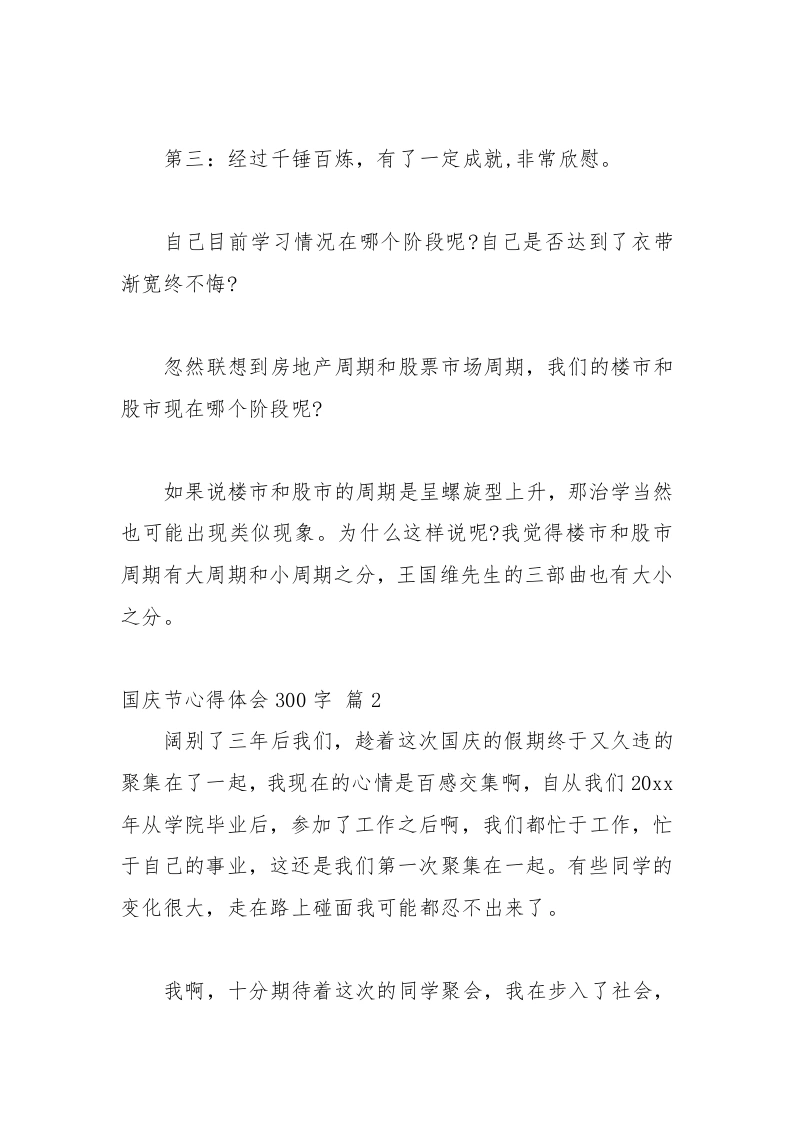 第三：经过千锤百炼，有了一定成就,非常欣慰。

自己目前学习情况在哪个阶段呢?自己是否达到了衣带渐宽终不悔?

忽然联想到房地产周期和股票市场周期，我们的楼市和股市现在哪个阶段呢?

如果说楼市和股市的周期是呈螺旋型上升，那治学当然也可能出现类似现象。为什么这样说呢?我觉得楼市和股市周期有大周期和小周期之分，王国维先生的三部曲也有大小之分。

国庆节心得体会 300 字 篇 2

阔别了三年后我们，趁着这次国庆的假期终于又久违的聚集在了一起，我现在的心情是百感交集啊，自从我们 20xx 年从学院毕业后，参加了工作之后啊，我们都忙于工作，忙于自己的事业，这还是我们第一次聚集在一起。有些同学的变化很大，走在路上碰面我可能都忍不出来了。

我啊，十分期待着这次的同学聚会，我在步入了社会，